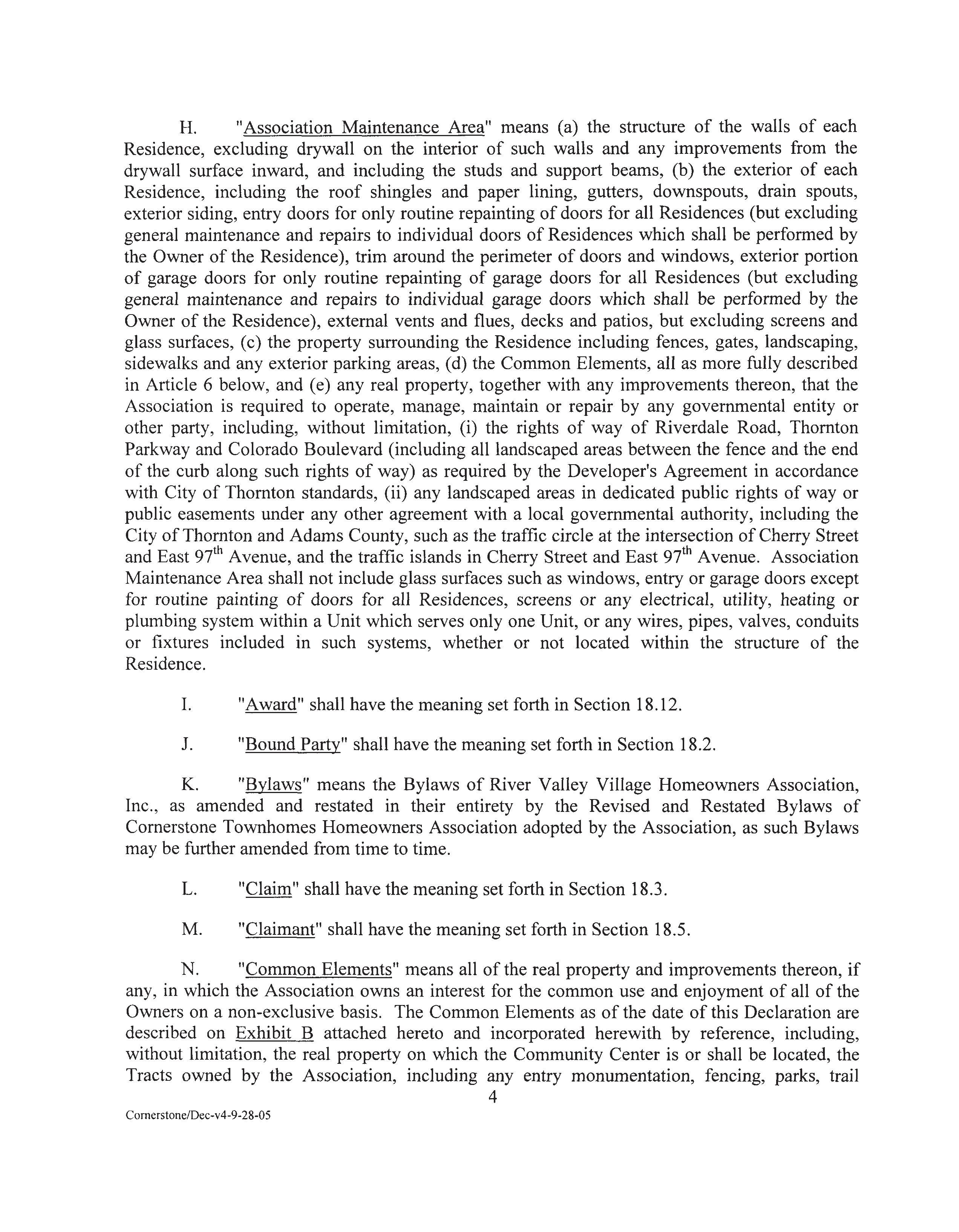 H. "Association Maintenance Area" means (a) the structure of the walls of each Residence, excluding drywall on the interior of such walls and any improvements from the drywall surface inward, and including the studs and support beams, (b) the exterior of each Residence, including the roof shingles and paper lining, gutters, downspouts, drain spouts, exterior siding, entry doors for only routine repainting of doors for all Residences (but excluding general maintenance and repairs to individual doors of Residences which shall be performed by the Owner of the Residence), trim around the perimeter of doors and windows, exterior portion of garage doors for only routine repainting of garage doors for all Residences (but excluding general maintenance and repairs to individual garage doors which shall be performed by the Owner of the Residence), external vents and flues, decks and patios, but excluding screens and glass surfaces, (c) the property surrounding the Residence including fences, gates, landscaping, sidewalks and any exterior parking areas, (d) the Common Elements, all as more fully described in Article 6 below, and (e) any real property, together with any improvements thereon, that the Association is required to operate, manage, maintain or repair by any governmental entity or other party, including, without limitation, (i) the rights of way of Riverdale Road, Thornton Parkway and Colorado Boulevard (including all landscaped areas between the fence and the end of the curb along such rights of way) as required by the Developer's Agreement in accordance with City of Thornton standards, (ii) any landscaped areas in dedicated public rights of way or public easements under any other agreement with a local governmental authority, including the City of Thornton and Adams County, such as the traffic circle at the intersection of Cherry Street and East 97$^{th}$ Avenue, and the traffic islands in Cherry Street and East 97$^{th}$ Avenue. Association Maintenance Area shall not include glass surfaces such as windows, entry or garage doors except for routine painting of doors for all Residences, screens or any electrical, utility, heating or plumbing system within a Unit which serves only one Unit, or any wires, pipes, valves, conduits or fixtures included in such systems, whether or not located within the structure of the Residence.

I. "Award" shall have the meaning set forth in Section 18.12.

J. "Bound Party" shall have the meaning set forth in Section 18.2.

K. "Bylaws" means the Bylaws of River Valley Village Homeowners Association, Inc., as amended and restated in their entirety by the Revised and Restated Bylaws of Cornerstone Townhomes Homeowners Association adopted by the Association, as such Bylaws may be further amended from time to time.

L. "Claim" shall have the meaning set forth in Section 18.3.

M. "Claimant" shall have the meaning set forth in Section 18.5.

N. "Common Elements" means all of the real property and improvements thereon, if any, in which the Association owns an interest for the common use and enjoyment of all of the Owners on a non-exclusive basis. The Common Elements as of the date of this Declaration are described on Exhibit B attached hereto and incorporated herewith by reference, including, without limitation, the real property on which the Community Center is or shall be located, the Tracts owned by the Association, including any entry monumentation, fencing, parks, trail

4

Cornerstone/Dec-v4-9-28-05